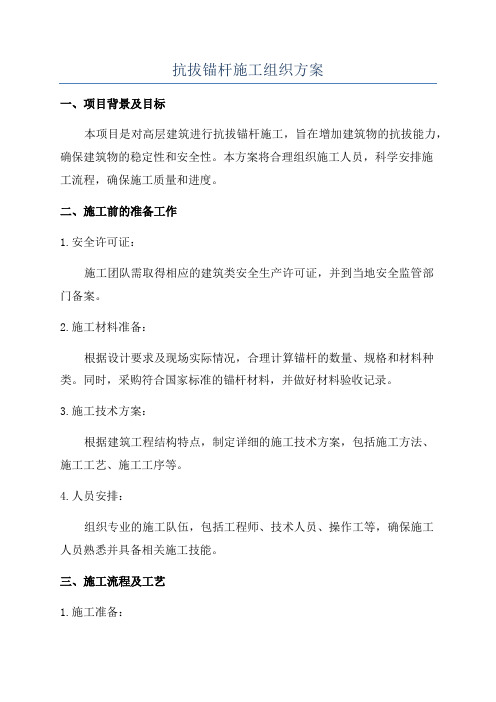 抗拔锚杆施工组织方案

一、项目背景及目标

本项目是对高层建筑进行抗拔锚杆施工，旨在增加建筑物的抗拔能力，确保建筑物的稳定性和安全性。本方案将合理组织施工人员，科学安排施工流程，确保施工质量和进度。

二、施工前的准备工作

1.安全许可证：

施工团队需取得相应的建筑类安全生产许可证，并到当地安全监管部门备案。

2.施工材料准备：

根据设计要求及现场实际情况，合理计算锚杆的数量、规格和材料种类。同时，采购符合国家标准的锚杆材料，并做好材料验收记录。

3.施工技术方案：

根据建筑工程结构特点，制定详细的施工技术方案，包括施工方法、施工工艺、施工工序等。

4.人员安排：

组织专业的施工队伍，包括工程师、技术人员、操作工等，确保施工人员熟悉并具备相关施工技能。

三、施工流程及工艺

1.施工准备：